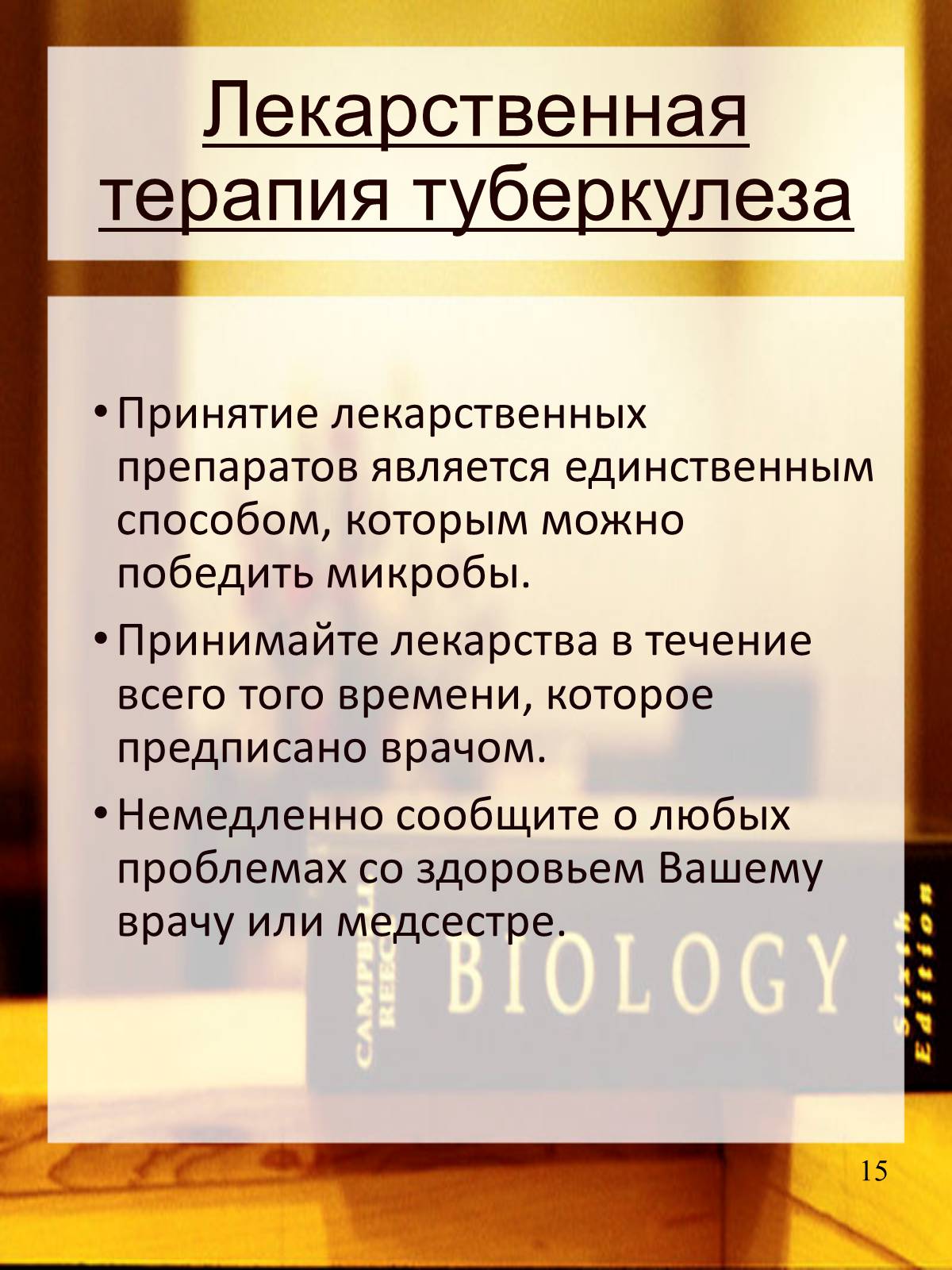 Лекарственная терапия туберкулеза

• Принятие лекарственных препаратов является единственным способом, которым можно победить микробы.

• Принимайте лекарства в течение всего того времени, которое предписано врачом.

• Немедленно сообщите о любых проблемах со здоровьем Вашему врачу или медсестре.

CAMPBELL REECE BIOLOGY Sixth Edition

15